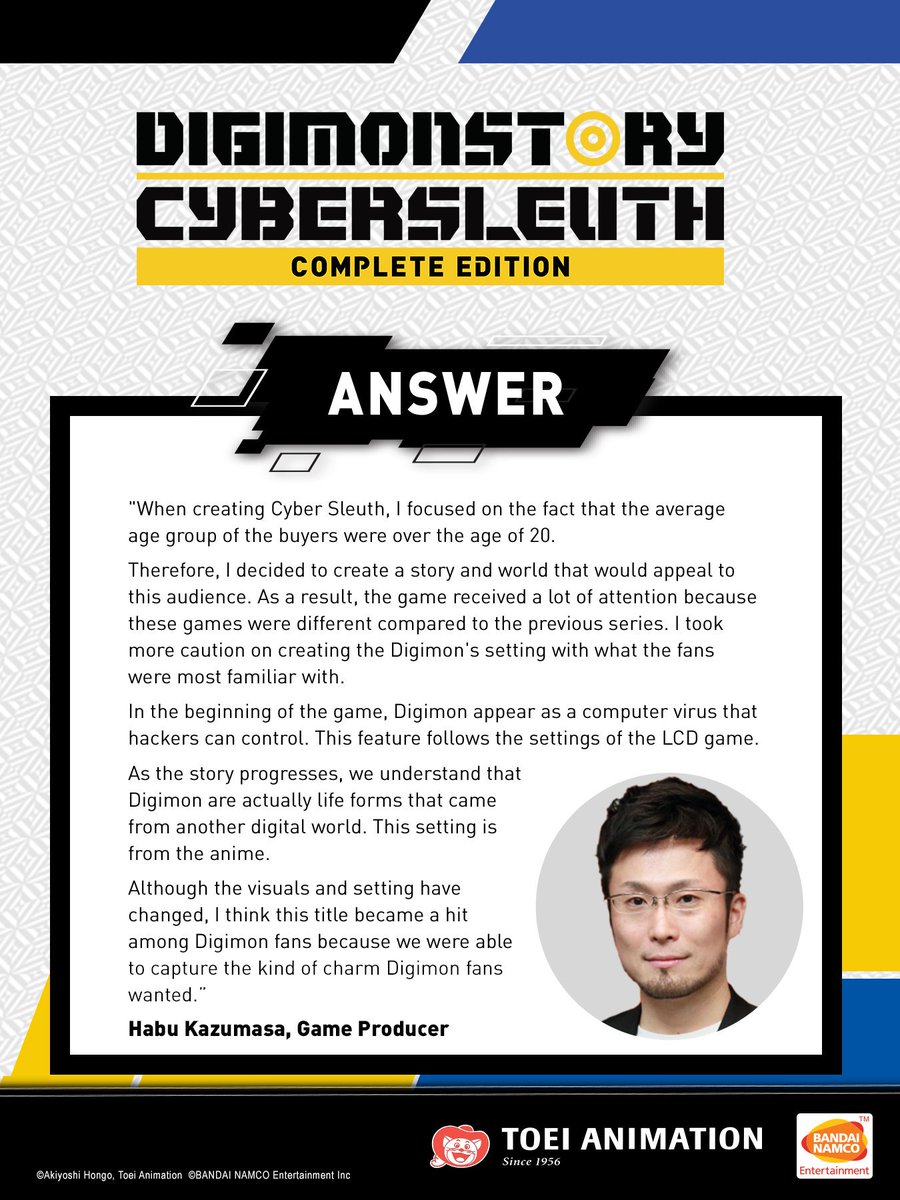 DIGIMONSTORY
CYBERSLEUTH
COMPLETE EDITION

ANSWER

"When creating Cyber Sleuth, I focused on the fact that the average age group of the buyers were over the age of 20.

Therefore, I decided to create a story and world that would appeal to this audience. As a result, the game received a lot of attention because these games were different compared to the previous series. I took more caution on creating the Digimon's setting with what the fans were most familiar with.

In the beginning of the game, Digimon appear as a computer virus that hackers can control. This feature follows the settings of the LCD game.

As the story progresses, we understand that Digimon are actually life forms that came from another digital world. This setting is from the anime.

Although the visuals and setting have changed, I think this title became a hit among Digimon fans because we were able to capture the kind of charm Digimon fans wanted."

Habu Kazumasa, Game Producer

TOEI ANIMATION
Since 1956

BANDAI NAMCO
Entertainment

©Akiyoshi Hongo, Toei Animation ©BANDAI NAMCO Entertainment Inc